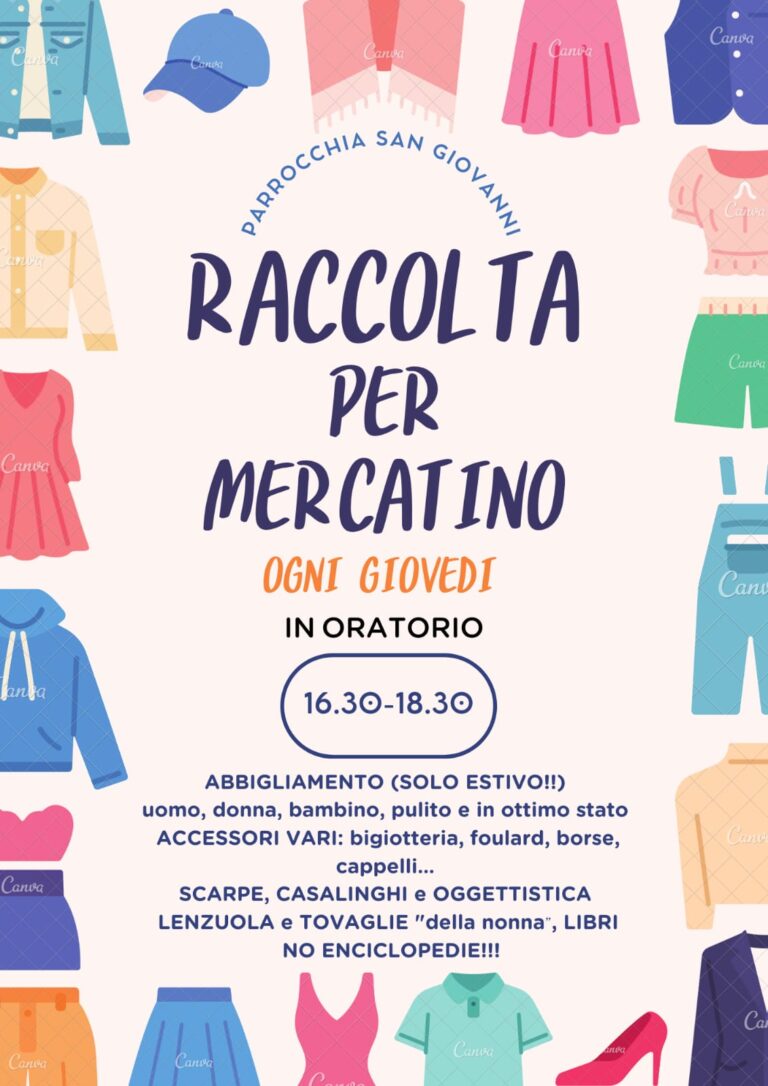 PARROCCHIA SAN GIOVANNI

RACCOLTA PER MERCATINO

OGNI GIOVEDI

IN ORATORIO

16.30-18.30

ABBIGLIAMENTO (SOLO ESTIVO!!)
uomo, donna, bambino, pulito e in ottimo stato
ACCESSORI VARI: bigiotteria, foulard, borse, cappelli...
SCARPE, CASALINGHI e OGGETTISTICA
LENZUOLA e TOVAGLIE "della nonna", LIBRI
NO ENCICLOPEDIE!!!

Canva